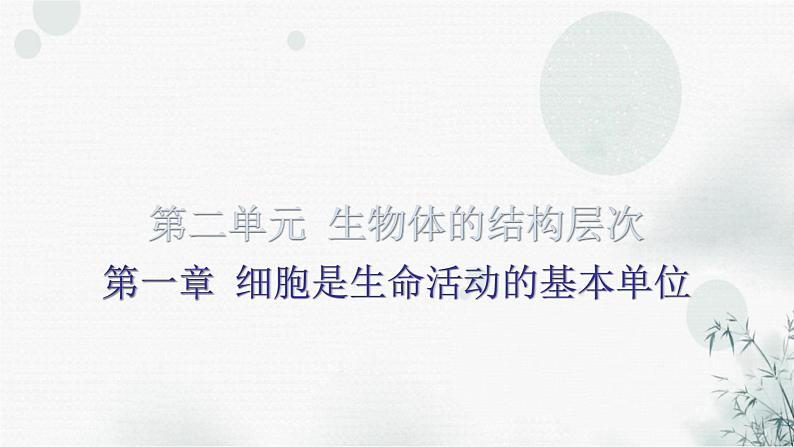 第二单元 生物体的结构层次

第一章 细胞是生命活动的基本单位